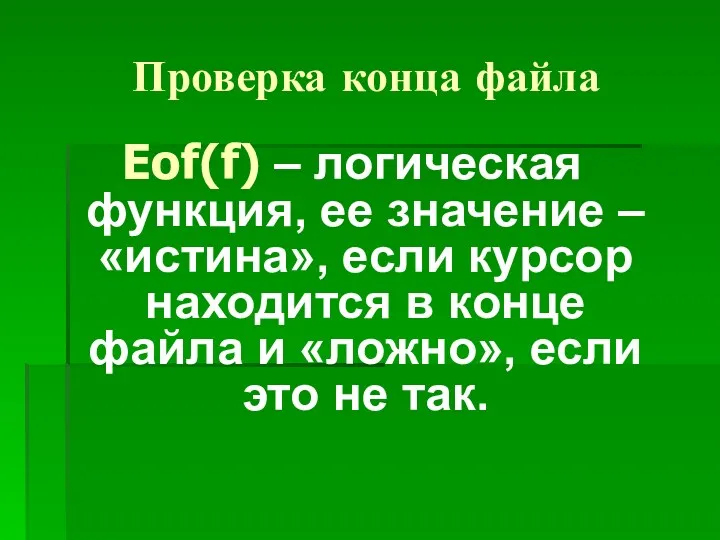 Проверка конца файла

Eof(f) – логическая функция, ее значение – «истина», если курсор находится в конце файла и «ложно», если это не так.